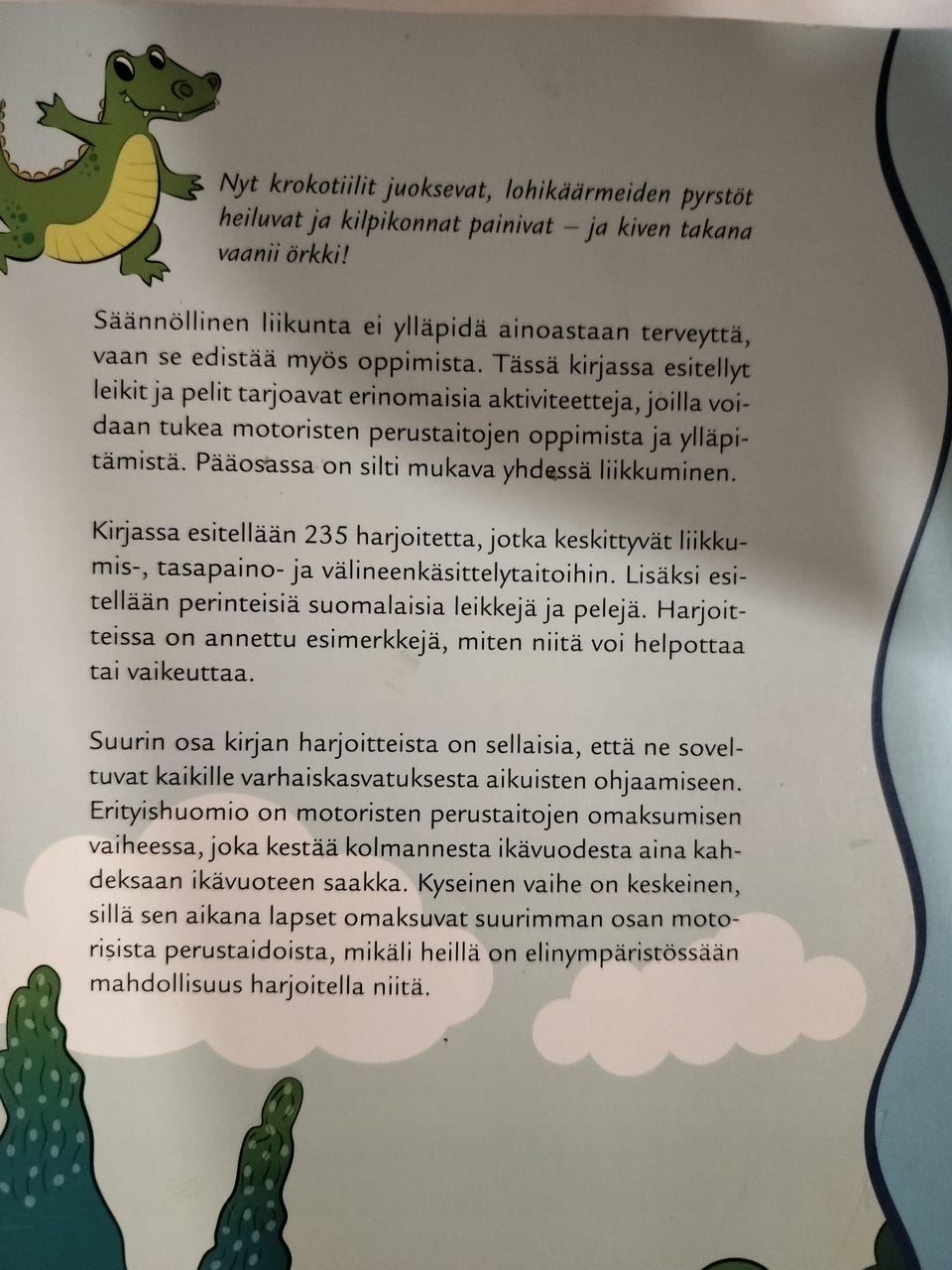 Nyt krokotiilit juoksevat, lohikäärmeiden pyrstöt heiluvat ja kilpikonnat painivat – ja kiven takana vaanii örkki!

Säännöllinen liikunta ei ylläpidä ainoastaan terveyttä, vaan se edistää myös oppimista. Tässä kirjassa esitellyt leikit ja pelit tarjoavat erinomaisia aktiviteetteja, joilla voidaan tukea motoristen perustaitojen oppimista ja ylläpitämistä. Pääosassa on silti mukava yhdessä liikkuminen.

Kirjassa esitellään 235 harjoitetta, jotka keskittyvät liikkumis-, tasapaino- ja välineenkäsittelytaitoihin. Lisäksi esitellään perinteisiä suomalaisia leikkejä ja pelejä. Harjoitteissa on annettu esimerkkejä, miten niitä voi helpottaa tai vaikeuttaa.

Suurin osa kirjan harjoitteista on sellaisia, että ne soveltuvat kaikille varhaiskasvatuksesta aikuisten ohjaamiseen. Erityishuomio on motoristen perustaitojen omaksumisen vaiheessa, joka kestää kolmannesta ikävuodesta aina kahdeksaan ikävuoteen saakka. Kyseinen vaihe on keskeinen, sillä sen aikana lapset omaksuvat suurimman osan motorisista perustaidoista, mikäli heillä on elinympäristössään mahdollisuus harjoitella niitä.